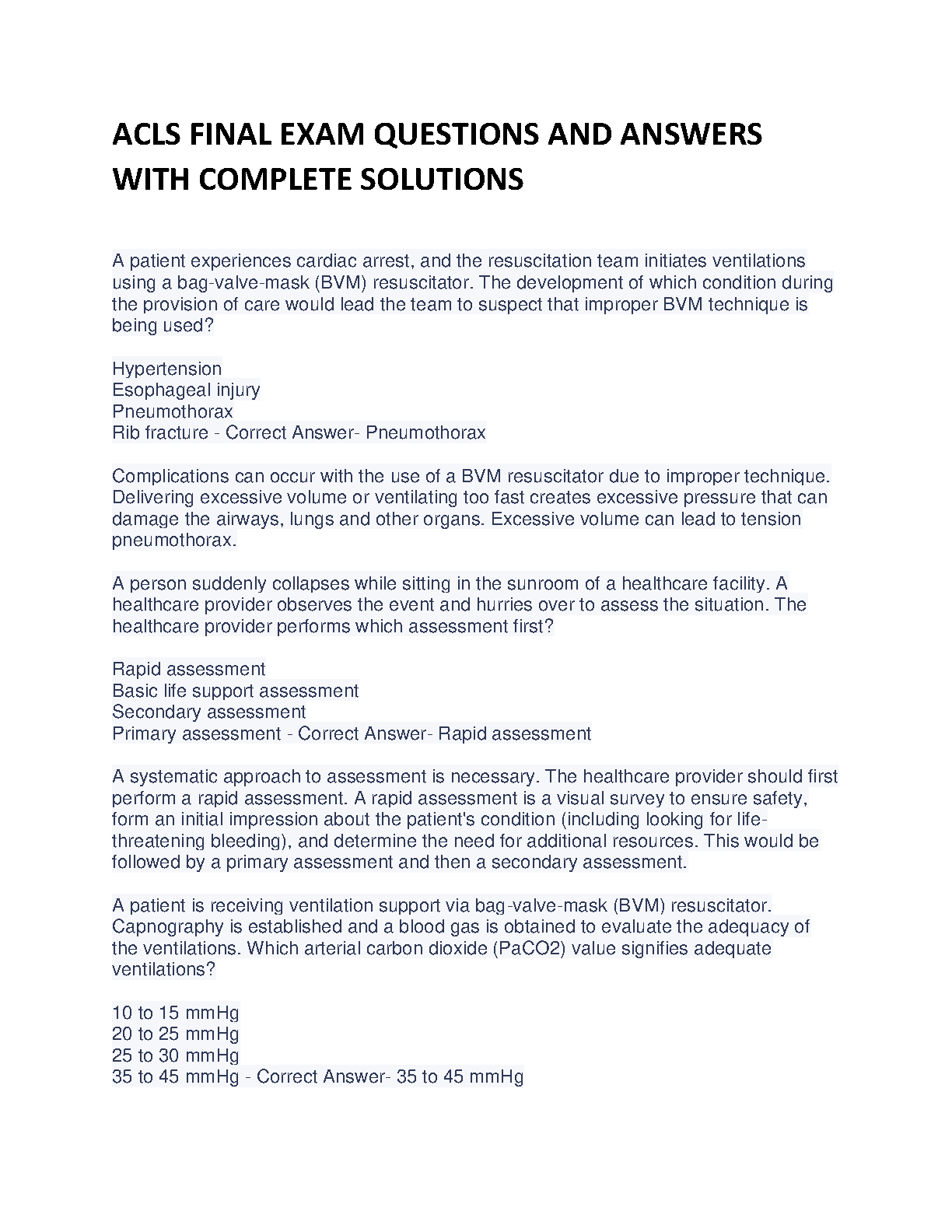 ACLS FINAL EXAM QUESTIONS AND ANSWERS WITH COMPLETE SOLUTIONS

A patient experiences cardiac arrest, and the resuscitation team initiates ventilations using a bag-valve-mask (BVM) resuscitator. The development of which condition during the provision of care would lead the team to suspect that improper BVM technique is being used?

Hypertension
Esophageal injury
Pneumothorax
Rib fracture - Correct Answer- Pneumothorax

Complications can occur with the use of a BVM resuscitator due to improper technique. Delivering excessive volume or ventilating too fast creates excessive pressure that can damage the airways, lungs and other organs. Excessive volume can lead to tension pneumothorax.

A person suddenly collapses while sitting in the sunroom of a healthcare facility. A healthcare provider observes the event and hurries over to assess the situation. The healthcare provider performs which assessment first?

Rapid assessment
Basic life support assessment
Secondary assessment
Primary assessment - Correct Answer- Rapid assessment

A systematic approach to assessment is necessary. The healthcare provider should first perform a rapid assessment. A rapid assessment is a visual survey to ensure safety, form an initial impression about the patient's condition (including looking for life-threatening bleeding), and determine the need for additional resources. This would be followed by a primary assessment and then a secondary assessment.

A patient is receiving ventilation support via bag-valve-mask (BVM) resuscitator. Capnography is established and a blood gas is obtained to evaluate the adequacy of the ventilations. Which arterial carbon dioxide (PaCO2) value signifies adequate ventilations?

10 to 15 mmHg
20 to 25 mmHg
25 to 30 mmHg
35 to 45 mmHg - Correct Answer- 35 to 45 mmHg